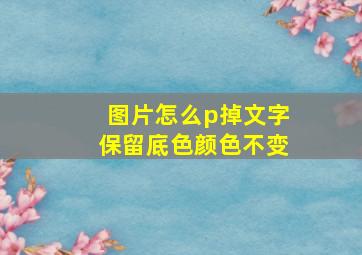 图片怎么p掉文字
保留底色颜色不变